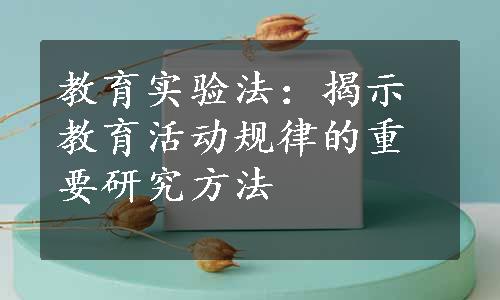 教育实验法：揭示教育活动规律的重要研究方法